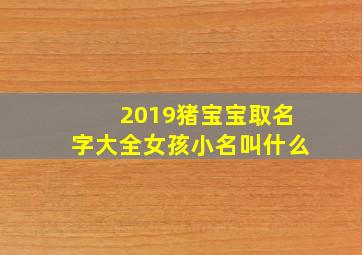 2019猪宝宝取名字大全女孩小名叫什么